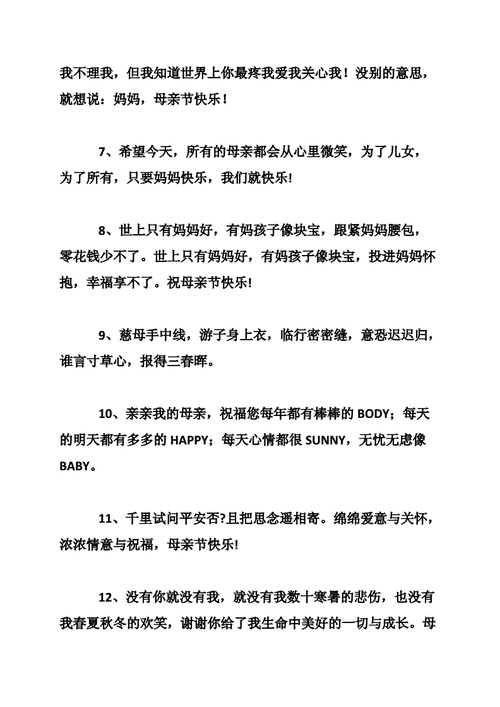 我不理我，但我知道世界上你最疼我爱我关心我！没别的意思，就想说：妈妈，母亲节快乐！

7、希望今天，所有的母亲都会从心里微笑，为了儿女，为了所有，只要妈妈快乐，我们就快乐!

8、世上只有妈妈好，有妈孩子像块宝，跟紧妈妈腰包，零花钱少不了。世上只有妈妈好，有妈孩子像块宝，投进妈妈怀抱，幸福享不了。祝母亲节快乐!

9、慈母手中线，游子身上衣，临行密密缝，意恐迟迟归，谁言寸草心，报得三春晖。

10、亲亲我的母亲，祝福您每年都有棒棒的 BODY；每天的明天都有多多的 HAPPY；每天心情都很 SUNNY，无忧无虑像 BABY。

11、千里试问平安否?且把思念遥相寄。绵绵爱意与关怀，浓浓情意与祝福，母亲节快乐!

12、没有你就没有我，就没有我数十寒暑的悲伤，也没有我春夏秋冬的欢笑，谢谢你给了我生命中美好的一切与成长。母